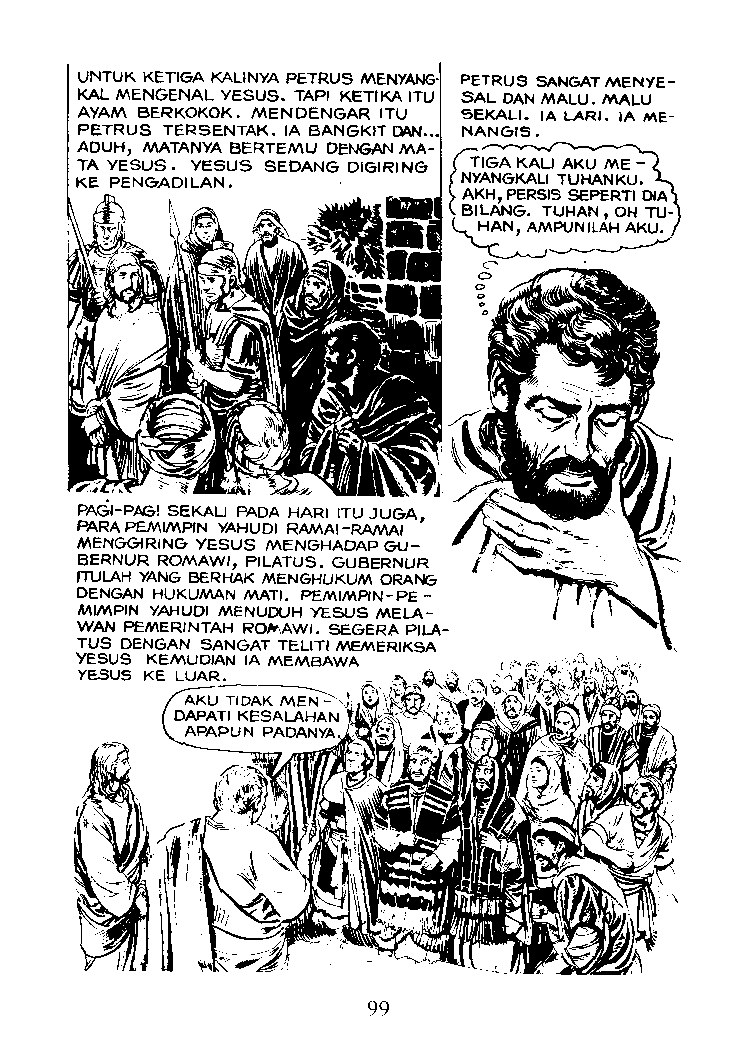 UNTUK KETIGA KALINYA PETRUS MENYANGKAL MENGENAL YESUS. TAPI KETIKA ITU AYAM BERKOKOK. MENDENGAR ITU PETRUS TERSENTAK. IA BANGKIT DAN... ADUH, MATANYA BERTEMU DENGAN MATA YESUS. YESUS SEDANG DIGIRING KE PENGADILAN.

PETRUS SANGAT MENYESAL DAN MALU. MALU SEKALI. IA LARI. IA MENANGIS.

TIGA KALI AKU MENYANGKALI TUHANKU. AKH, PERSIS SEPERTI DIA BILANG. TUHAN, OH TUHAN, AMPUNILAH AKU.

PAGI-PAGI SEKALI PADA HARI ITU JUGA, PARA PEMIMPIN YAHUDI RAMAI-RAMAI MENGGIRING YESUS MENGHADAP GUBERNUR ROMAWI, PILATUS. GUBERNUR ITULAH YANG BERHAK MENGHUKUM ORANG DENGAN HUKUMAN MATI. PEMIMPIN-PEMIMPIN YAHUDI MENUDUH YESUS MELAWAN PEMERINTAH ROMAWI. SEGERA PILATUS DENGAN SANGAT TELITI MEMERIKSA YESUS KEMUDIAN IA MEMBAWA YESUS KE LUAR.

AKU TIDAK MENDAPATI KESALAHAN APAPUN PADANYA.

99